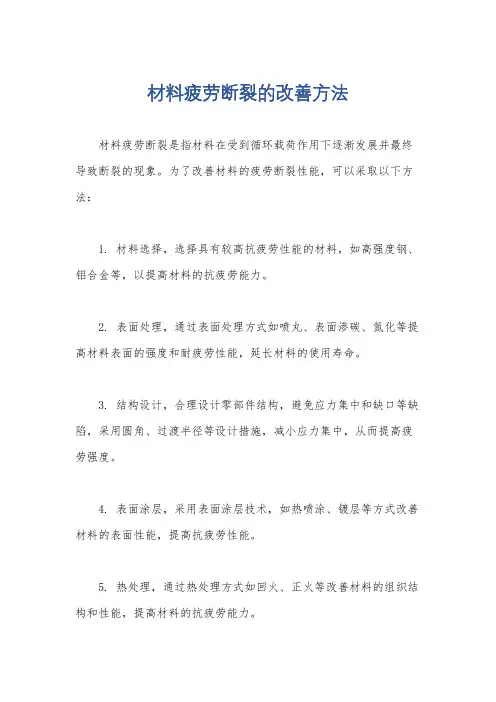 材料疲劳断裂的改善方法

材料疲劳断裂是指材料在受到循环载荷作用下逐渐发展并最终导致断裂的现象。为了改善材料的疲劳断裂性能，可以采取以下方法：

1. 材料选择，选择具有较高抗疲劳性能的材料，如高强度钢、铝合金等，以提高材料的抗疲劳能力。

2. 表面处理，通过表面处理方式如喷丸、表面渗碳、氮化等提高材料表面的强度和耐疲劳性能，延长材料的使用寿命。

3. 结构设计，合理设计零部件结构，避免应力集中和缺口等缺陷，采用圆角、过渡半径等设计措施，减小应力集中，从而提高疲劳强度。

4. 表面涂层，采用表面涂层技术，如热喷涂、镀层等方式改善材料的表面性能，提高抗疲劳性能。

5. 热处理，通过热处理方式如回火、正火等改善材料的组织结构和性能，提高材料的抗疲劳能力。